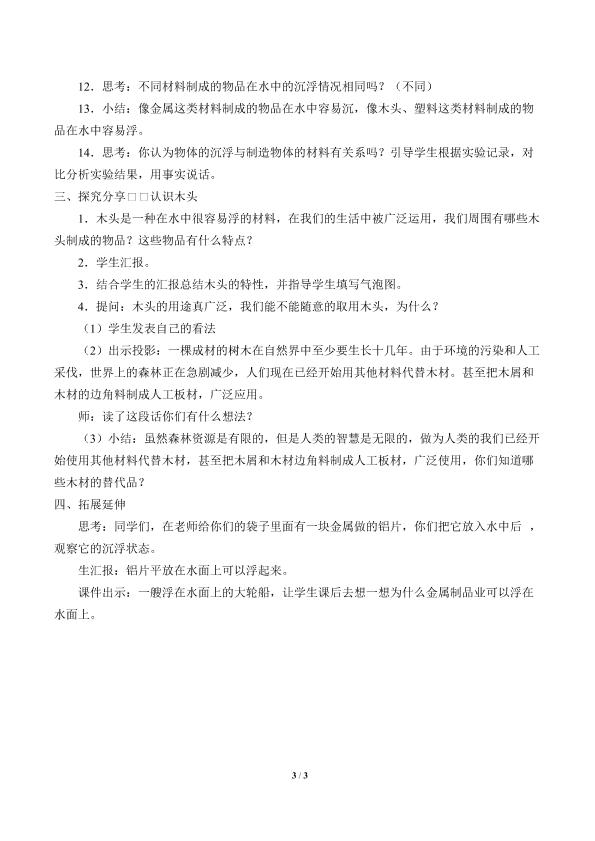 12．思考：不同材料制成的物品在水中的沉浮情况相同吗？（不同）

13．小结：像金属这类材料制成的物品在水中容易沉，像木头、塑料这类材料制成的物品在水中容易浮。

14．思考：你认为物体的沉浮与制造物体的材料有关系吗？引导学生根据实验记录，对比分析实验结果，用事实说话。

三、探究分享□□认识木头

1．木头是一种在水中很容易浮的材料，在我们的生活中被广泛运用，我们周围有哪些木头制成的物品？这些物品有什么特点？

2．学生汇报。

3．结合学生的汇报总结木头的特性，并指导学生填写气泡图。

4．提问：木头的用途真广泛，我们能不能随意的取用木头，为什么？

（1）学生发表自己的看法

（2）出示投影：一棵成材的树木在自然界中至少要生长十几年。由于环境的污染和人工采伐，世界上的森林正在急剧减少，人们现在已经开始用其他材料代替木材。甚至把木屑和木材的边角料制成人工板材，广泛应用。

师：读了这段话你们有什么想法？

（3）小结：虽然森林资源是有限的，但是人类的智慧是无限的，做为人类的我们已经开始使用其他材料代替木材，甚至把木屑和木材边角料制成人工板材，广泛使用，你们知道哪些木材的替代品？

四、拓展延伸

思考：同学们，在老师给你们的袋子里面有一块金属做的铝片，你们把它放入水中后，观察它的沉浮状态。

生汇报：铝片平放在水面上可以浮起来。

课件出示：一艘浮在水面上的大轮船，让学生课后去想一想为什么金属制品业可以浮在水面上。

3 / 3